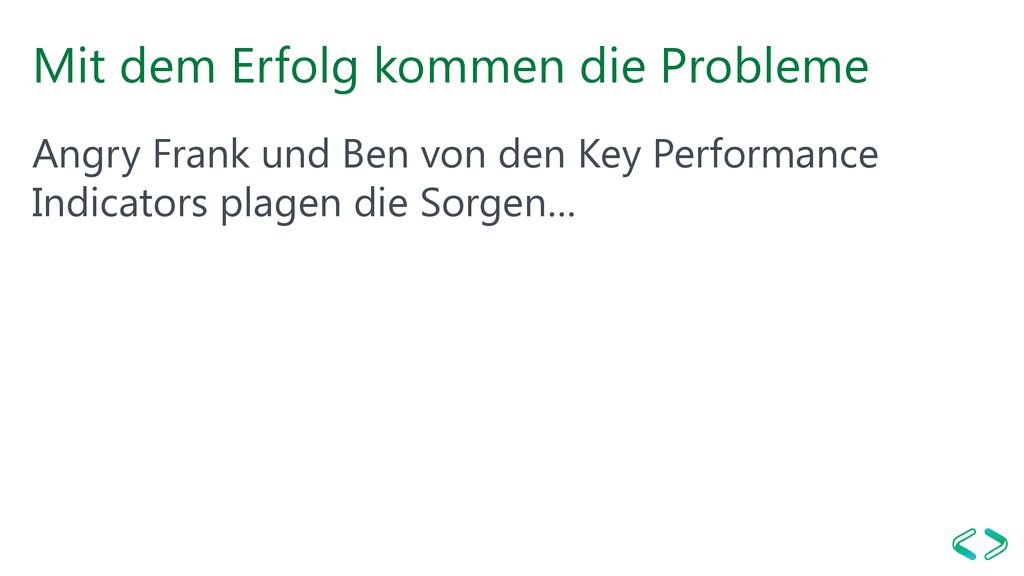 Mit dem Erfolg kommen die Probleme

Angry Frank und Ben von den Key Performance Indicators plagen die Sorgen…